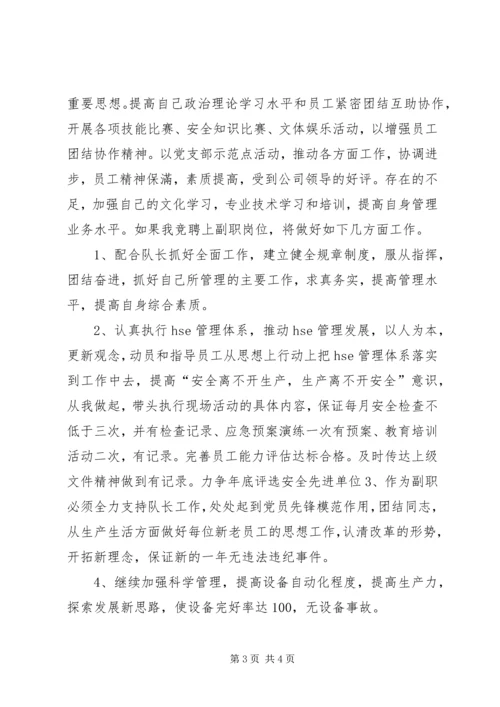 重要思想。提高自己政治理论学习水平和员工紧密团结互助协作，开展各项技能比赛、安全知识比赛、文体娱乐活动，以增强员工团结协作精神。以党支部示范点活动，推动各方面工作，协调进步，员工精神保满，素质提高，受到公司领导的好评。存在的不足，加强自己的文化学习，专业技术学习和培训，提高自身管理业务水平。如果我竞聘上副职岗位，将做好如下几方面工作。

1、配合队长抓好全面工作，建立健全规章制度，服从指挥，团结奋进，抓好自己所管理的主要工作，求真务实，提高管理水平，提高自身综合素质。

2、认真执行hse管理体系，推动hse管理发展，以人为本，更新观念，动员和指导员工从思想上行动上把hse管理体系落实到工作中去，提高“安全离不开生产，生产离不开安全”意识，从我做起，带头执行现场活动的具体内容，保证每月安全检查不低于三次，并有检查记录、应急预案演练一次有预案、教育培训活动二次，有记录。完善员工能力评估达标合格。及时传达上级文件精神做到有记录。力争年底评选安全先进单位3、作为副职必须全力支持队长工作，处处起到党员先锋模范作用，团结同志，从生产生活方面做好每位新老员工的思想工作，认清改革的形势，开拓新理念，保证新的一年无违法违纪事件。

4、继续加强科学管理，提高设备自动化程度，提高生产力，探索发展新思路，使设备完好率达100，无设备事故。

第3页 共4页